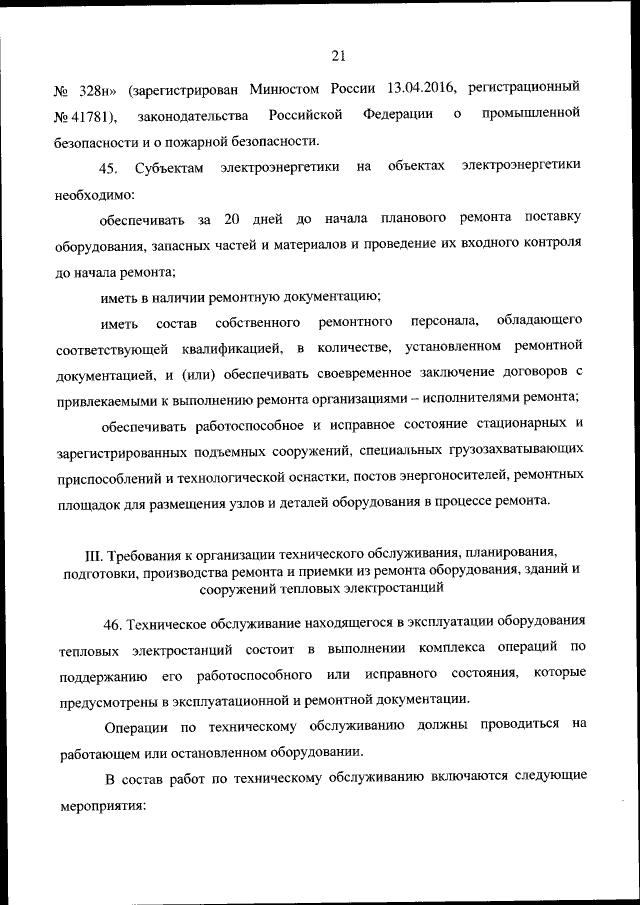 21

№ 328н» (зарегистрирован Минюстом России 13.04.2016, регистрационный № 41781), законодательства Российской Федерации о промышленной безопасности и о пожарной безопасности.

45. Субъектам электроэнергетики на объектах электроэнергетики необходимо:

обеспечивать за 20 дней до начала планового ремонта поставку оборудования, запасных частей и материалов и проведение их входного контроля до начала ремонта;

иметь в наличии ремонтную документацию;

иметь состав собственного ремонтного персонала, обладающего соответствующей квалификацией, в количестве, установленном ремонтной документацией, и (или) обеспечивать своевременное заключение договоров с привлекаемыми к выполнению ремонта организациями – исполнителями ремонта;

обеспечивать работоспособное и исправное состояние стационарных и зарегистрированных подъемных сооружений, специальных грузозахватывающих приспособлений и технологической оснастки, постов энергоносителей, ремонтных площадок для размещения узлов и деталей оборудования в процессе ремонта.

III. Требования к организации технического обслуживания, планирования, подготовки, производства ремонта и приемки из ремонта оборудования, зданий и сооружений тепловых электростанций

46. Техническое обслуживание находящегося в эксплуатации оборудования тепловых электростанций состоит в выполнении комплекса операций по поддержанию его работоспособного или исправного состояния, которые предусмотрены в эксплуатационной и ремонтной документации.

Операции по техническому обслуживанию должны проводиться на работающем или остановленном оборудовании.

В состав работ по техническому обслуживанию включаются следующие мероприятия: